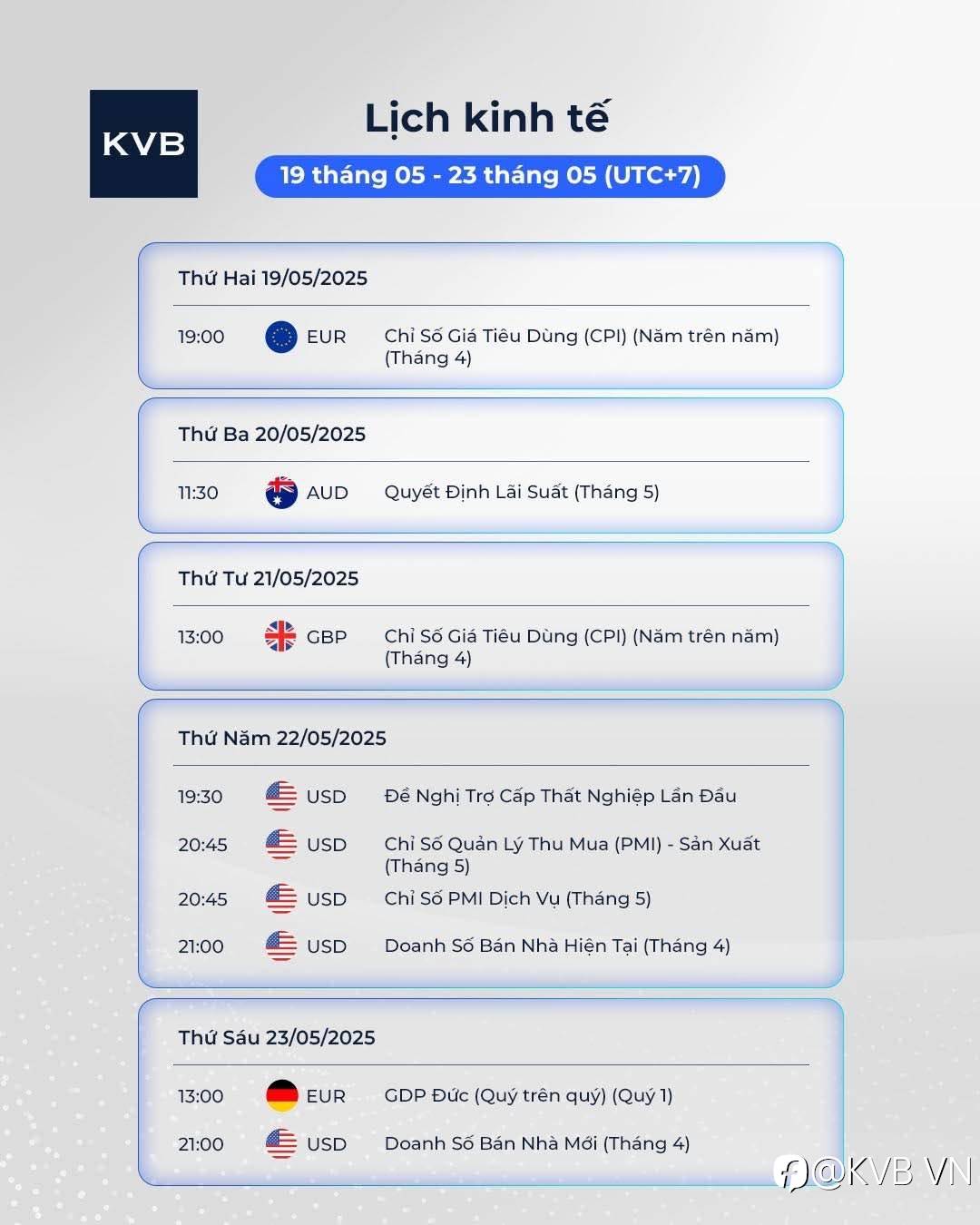 KVB

Lịch kinh tế

19 tháng 05 - 23 tháng 05 (UTC+7)

Thứ Hai 19/05/2025

19:00 EUR Chỉ Số Giá Tiêu Dùng (CPI) (Năm trên năm) (Tháng 4)

Thứ Ba 20/05/2025

11:30 AUD Quyết Định Lãi Suất (Tháng 5)

Thứ Tư 21/05/2025

13:00 GBP Chỉ Số Giá Tiêu Dùng (CPI) (Năm trên năm) (Tháng 4)

Thứ Năm 22/05/2025

19:30 USD Đề Nghị Trợ Cấp Thất Nghiệp Lần Đầu

20:45 USD Chỉ Số Quản Lý Thu Mua (PMI) - Sản Xuất (Tháng 5)

20:45 USD Chỉ Số PMI Dịch Vụ (Tháng 5)

21:00 USD Doanh Số Bán Nhà Hiện Tại (Tháng 4)

Thứ Sáu 23/05/2025

13:00 EUR GDP Đức (Quý trên quý) (Quý 1)

21:00 USD Doanh Số Bán Nhà Mới (Tháng 4)

@KVB VN